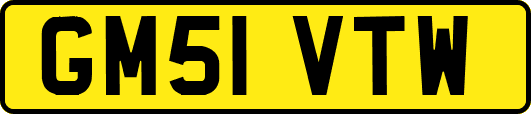 GM51 VTW